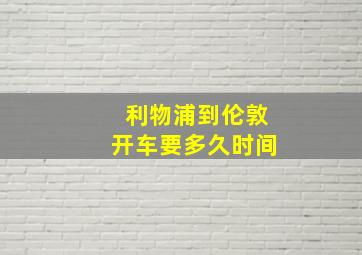 利物浦到伦敦
开车要多久时间